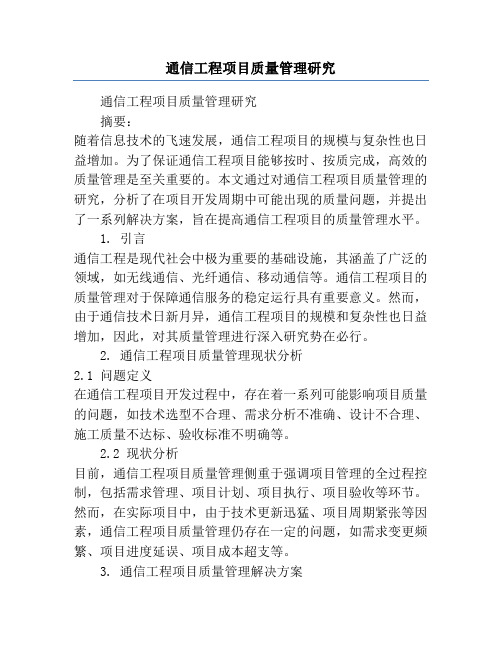 通信工程项目质量管理研究

通信工程项目质量管理研究

摘要：

随着信息技术的飞速发展，通信工程项目的规模与复杂性也日益增加。为了保证通信工程项目能够按时、按质完成，高效的质量管理是至关重要的。本文通过对通信工程项目质量管理的研究，分析了在项目开发周期中可能出现的质量问题，并提出了一系列解决方案，旨在提高通信工程项目的质量管理水平。

1. 引言

通信工程是现代社会中极为重要的基础设施，其涵盖了广泛的领域，如无线通信、光纤通信、移动通信等。通信工程项目的质量管理对于保障通信服务的稳定运行具有重要意义。然而，由于通信技术日新月异，通信工程项目的规模和复杂性也日益增加，因此，对其质量管理进行深入研究势在必行。

2. 通信工程项目质量管理现状分析

2.1 问题定义

在通信工程项目开发过程中，存在着一系列可能影响项目质量的问题，如技术选型不合理、需求分析不准确、设计不合理、施工质量不达标、验收标准不明确等。

2.2 现状分析

目前，通信工程项目质量管理侧重于强调项目管理的全过程控制，包括需求管理、项目计划、项目执行、项目验收等环节。然而，在实际项目中，由于技术更新迅猛、项目周期紧张等因素，通信工程项目质量管理仍存在一定的问题，如需求变更频繁、项目进度延误、项目成本超支等。

3. 通信工程项目质量管理解决方案